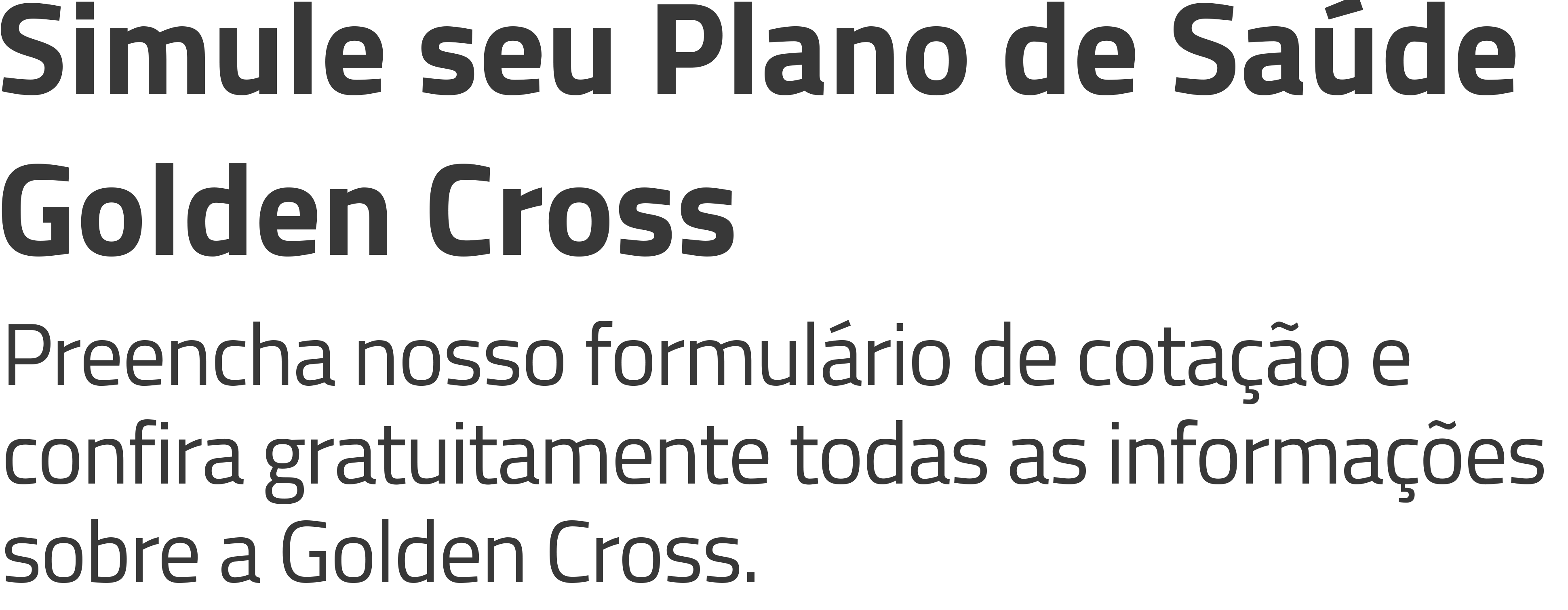 Simule seu Plano de Saúde Golden Cross

Preencha nosso formulário de cotação e confira gratuitamente todas as informações sobre a Golden Cross.